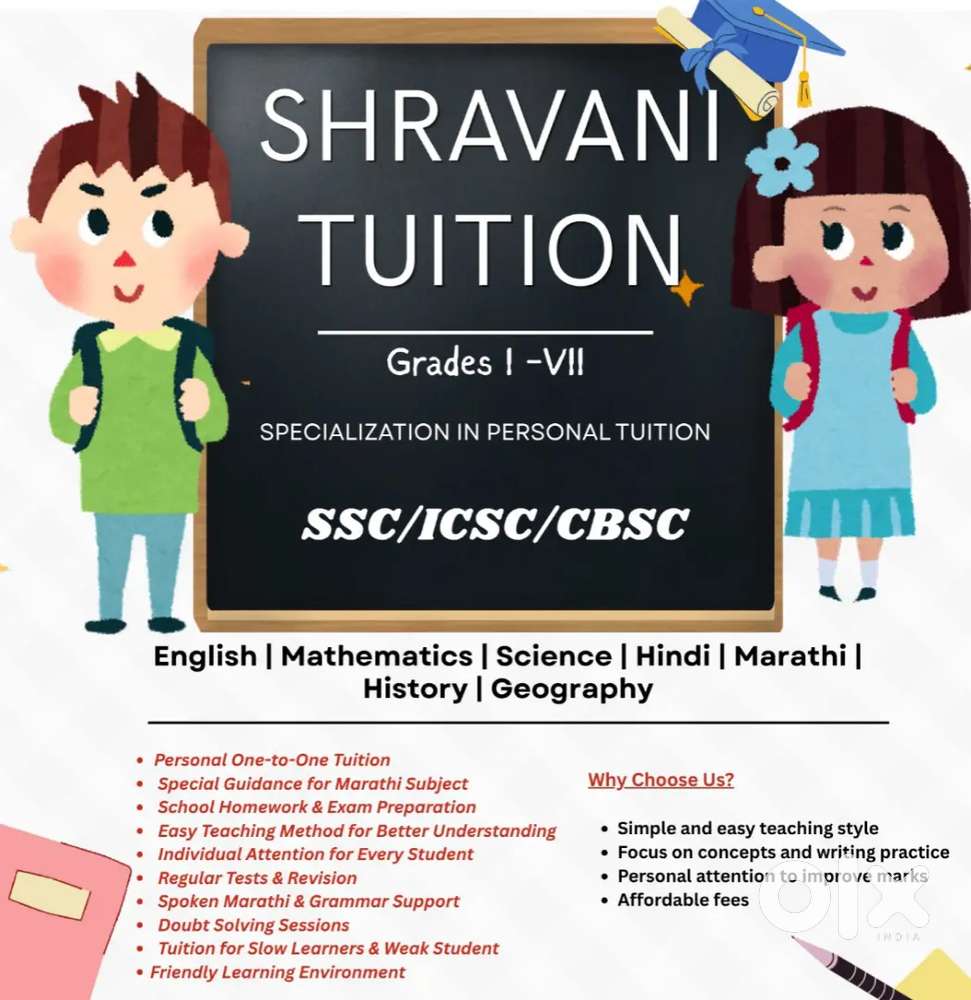 SHRAVANI TUITION

Grades I -VII

SPECIALIZATION IN PERSONAL TUITION

SSC/ICSC/CBSC

English | Mathematics | Science | Hindi | Marathi | History | Geography

• Personal One-to-One Tuition
• Special Guidance for Marathi Subject
• School Homework & Exam Preparation
• Easy Teaching Method for Better Understanding
• Individual Attention for Every Student
• Regular Tests & Revision
• Spoken Marathi & Grammar Support
• Doubt Solving Sessions
• Tuition for Slow Learners & Weak Student
• Friendly Learning Environment

Why Choose Us?

• Simple and easy teaching style
• Focus on concepts and writing practice
• Personal attention to improve marks
• Affordable fees

OLX INDIA